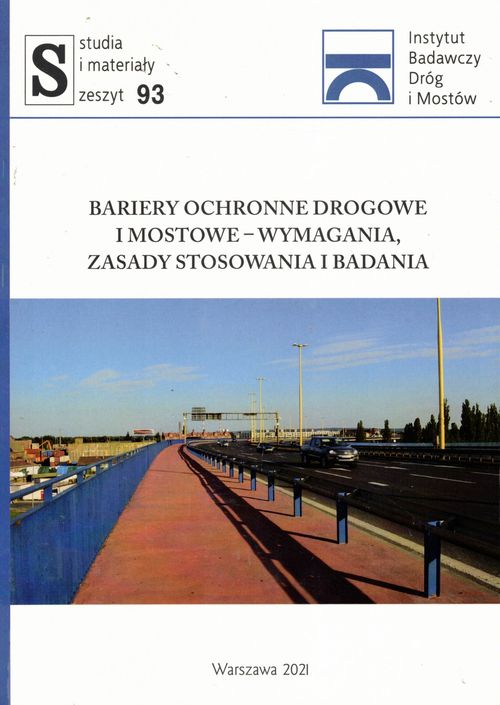 S
studia
i materiały
zeszyt 93

Instytut
Badawczy
Dróg
i Mostów

BARIERY OCHRONNE DROGOWE
I MOSTOWE – WYMAGANIA,
ZASADY STOSOWANIA I BADANIA

Warszawa 2021